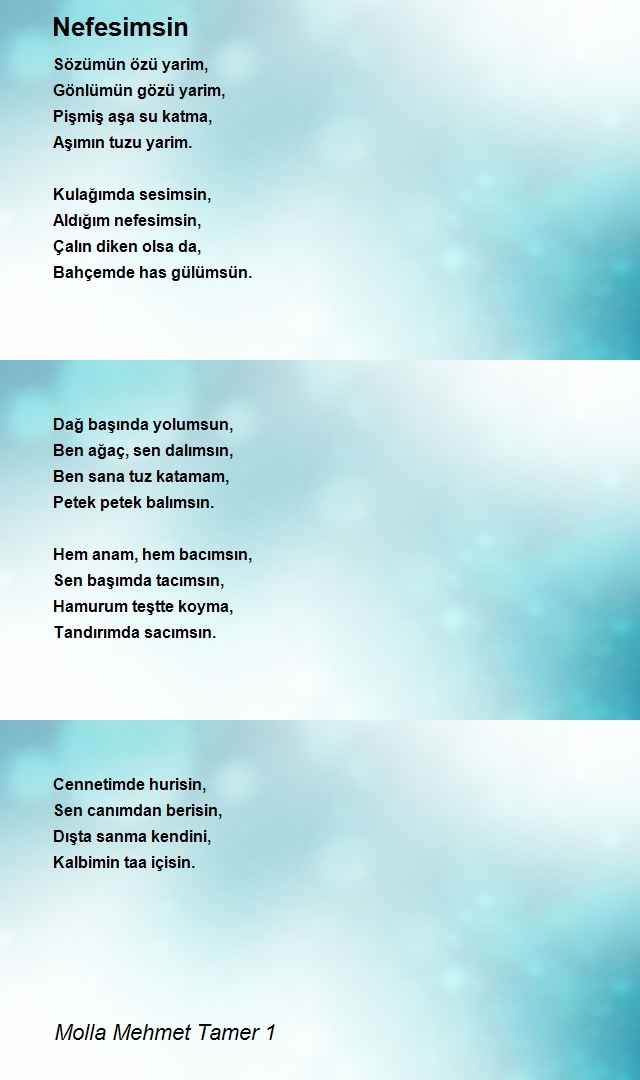 Nefesimsin

Sözümün özü yarim,
Gönlümün gözü yarim,
Pişmiş aşa su katma,
Aşımın tuzu yarim.

Kulağımda sesimsin,
Aldığım nefesimsin,
Çalın diken olsa da,
Bahçemde has gülümsün.

Dağ başında yolumsun,
Ben ağaç, sen dalımsın,
Ben sana tuz katamam,
Petek petek balımsın.

Hem anam, hem bacımsın,
Sen başımda tacımsın,
Hamurum teştte koyma,
Tandırımda sacımsın.

Cennetimde hurisin,
Sen canımdan berisin,
Dışta sanma kendini,
Kalbimin taa içisin.

Molla Mehmet Tamer 1